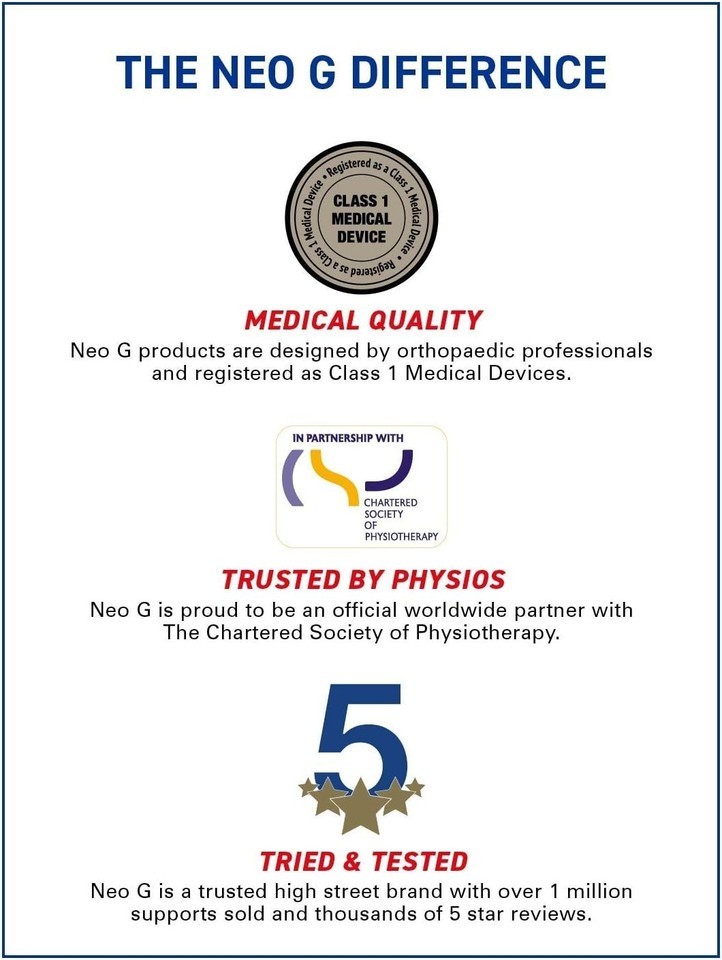 THE NEO G DIFFERENCE

• Registered as a Class 1 Medical Device • Registered as a Class 1 Medical Device

CLASS 1 MEDICAL DEVICE

MEDICAL QUALITY

Neo G products are designed by orthopaedic professionals and registered as Class 1 Medical Devices.

IN PARTNERSHIP WITH

CHARTERED SOCIETY OF PHYSIOTHERAPY

TRUSTED BY PHYSIOS

Neo G is proud to be an official worldwide partner with The Chartered Society of Physiotherapy.

5

TRIED & TESTED

Neo G is a trusted high street brand with over 1 million supports sold and thousands of 5 star reviews.